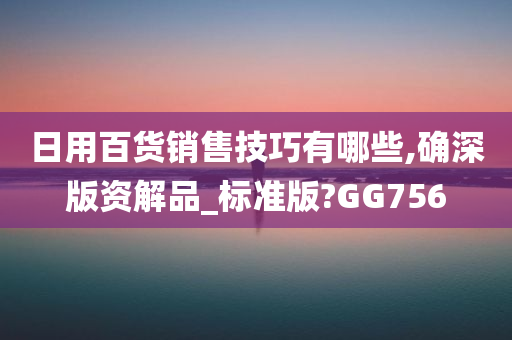 日用百货销售技巧有哪些,确深版资解品_标准版?GG756